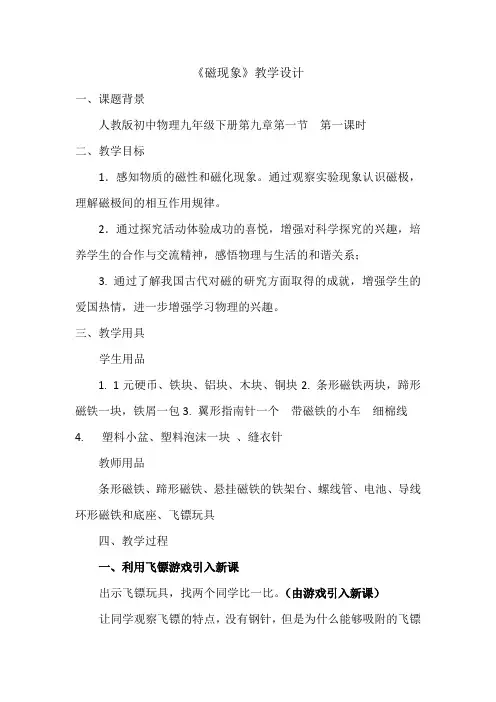 《磁现象》教学设计

一、课题背景

人教版初中物理九年级下册第九章第一节　第一课时

二、教学目标

1．感知物质的磁性和磁化现象。通过观察实验现象认识磁极，理解磁极间的相互作用规律。

2．通过探究活动体验成功的喜悦，增强对科学探究的兴趣，培养学生的合作与交流精神，感悟物理与生活的和谐关系；

3. 通过了解我国古代对磁的研究方面取得的成就，增强学生的爱国热情，进一步增强学习物理的兴趣。

三、教学用具

学生用品

1. 1 元硬币、铁块、铝块、木块、铜块 2. 条形磁铁两块，蹄形磁铁一块，铁屑一包 3. 翼形指南针一个　带磁铁的小车　细棉线 4.　塑料小盆、塑料泡沫一块　、缝衣针

教师用品

条形磁铁、蹄形磁铁、悬挂磁铁的铁架台、螺线管、电池、导线环形磁铁和底座、飞镖玩具

四、教学过程

一、利用飞镖游戏引入新课

出示飞镖玩具，找两个同学比一比。（由游戏引入新课）

让同学观察飞镖的特点，没有钢针，但是为什么能够吸附的飞镖